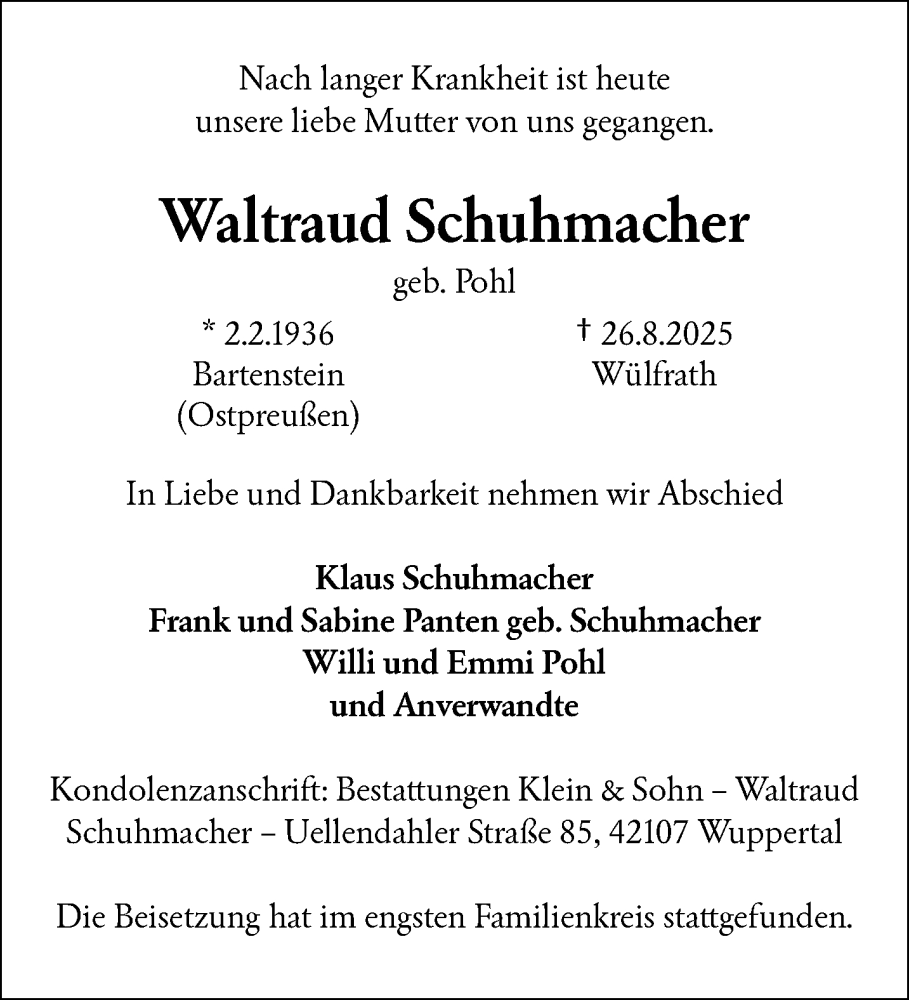 Nach langer Krankheit ist heute
unsere liebe Mutter von uns gegangen.

Waltraud Schuhmacher

geb. Pohl

* 2.2.1936
Bartenstein
(Ostpreußen)

† 26.8.2025
Wülfrath

In Liebe und Dankbarkeit nehmen wir Abschied

Klaus Schuhmacher
Frank und Sabine Panten geb. Schuhmacher
Willi und Emmi Pohl
und Anverwandte

Kondolenzanschrift: Bestattungen Klein & Sohn – Waltraud Schuhmacher – Uellendahler Straße 85, 42107 Wuppertal

Die Beisetzung hat im engsten Familienkreis stattgefunden.